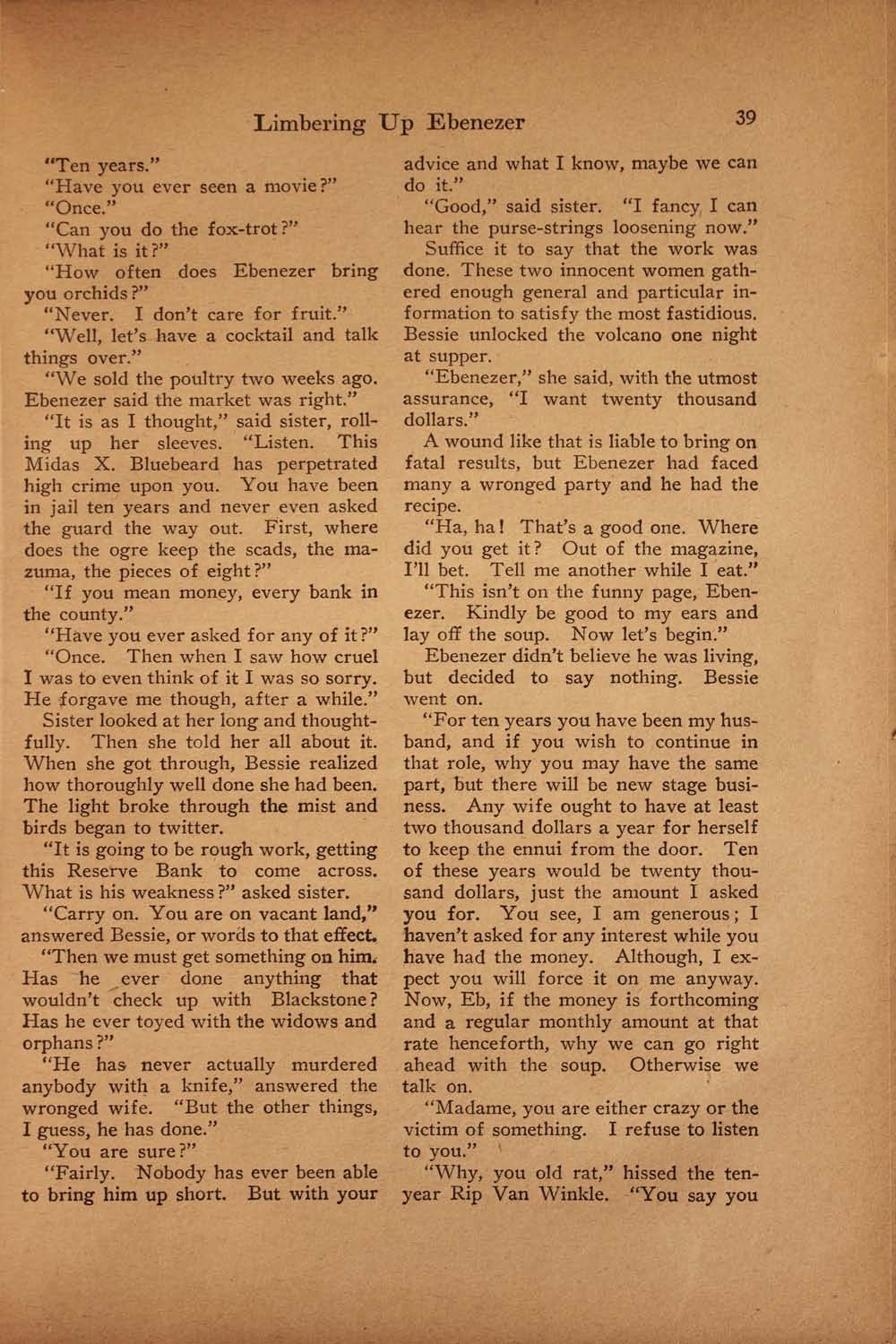 Limbering Up Ebenezer

39

"Ten years."

"Have you ever seen a movie?"

"Once."

"Can you do the fox-trot?"

"What is it?"

"How often does Ebenezer bring you orchids?"

"Never. I don't care for fruit."

"Well, let's have a cocktail and talk things over."

"We sold the poultry two weeks ago. Ebenezer said the market was right."

"It is as I thought," said sister, rolling up her sleeves. "Listen. This Midas X. Bluebeard has perpetrated high crime upon you. You have been in jail ten years and never even asked the guard the way out. First, where does the ogre keep the scads, the mazuma, the pieces of eight?"

"If you mean money, every bank in the county."

"Have you ever asked for any of it?"

"Once. Then when I saw how cruel I was to even think of it I was so sorry. He forgave me though, after a while."

Sister looked at her long and thoughtfully. Then she told her all about it. When she got through, Bessie realized how thoroughly well done she had been. The light broke through the mist and birds began to twitter.

"It is going to be rough work, getting this Reserve Bank to come across. What is his weakness?" asked sister.

"Carry on. You are on vacant land," answered Bessie, or words to that effect.

"Then we must get something on him. Has he ever done anything that wouldn't check up with Blackstone? Has he ever toyed with the widows and orphans?"

"He has never actually murdered anybody with a knife," answered the wronged wife. "But the other things, I guess, he has done."

"You are sure?"

"Fairly. Nobody has ever been able to bring him up short. But with your advice and what I know, maybe we can do it."

"Good," said sister. "I fancy I can hear the purse-strings loosening now."

Suffice it to say that the work was done. These two innocent women gathered enough general and particular information to satisfy the most fastidious. Bessie unlocked the volcano one night at supper.

"Ebenezer," she said, with the utmost assurance, "I want twenty thousand dollars."

A wound like that is liable to bring on fatal results, but Ebenezer had faced many a wronged party and he had the recipe.

"Ha, ha! That's a good one. Where did you get it? Out of the magazine, I'll bet. Tell me another while I eat."

"This isn't on the funny page, Ebenezer. Kindly be good to my ears and lay off the soup. Now let's begin."

Ebenezer didn't believe he was living, but decided to say nothing. Bessie went on.

"For ten years you have been my husband, and if you wish to continue in that role, why you may have the same part, but there will be new stage business. Any wife ought to have at least two thousand dollars a year for herself to keep the ennui from the door. Ten of these years would be twenty thousand dollars, just the amount I asked you for. You see, I am generous; I haven't asked for any interest while you have had the money. Although, I expect you will force it on me anyway. Now, Eb, if the money is forthcoming and a regular monthly amount at that rate henceforth, why we can go right ahead with the soup. Otherwise we talk on.

"Madame, you are either crazy or the victim of something. I refuse to listen to you."

"Why, you old rat," hissed the ten-year Rip Van Winkle. "You say you